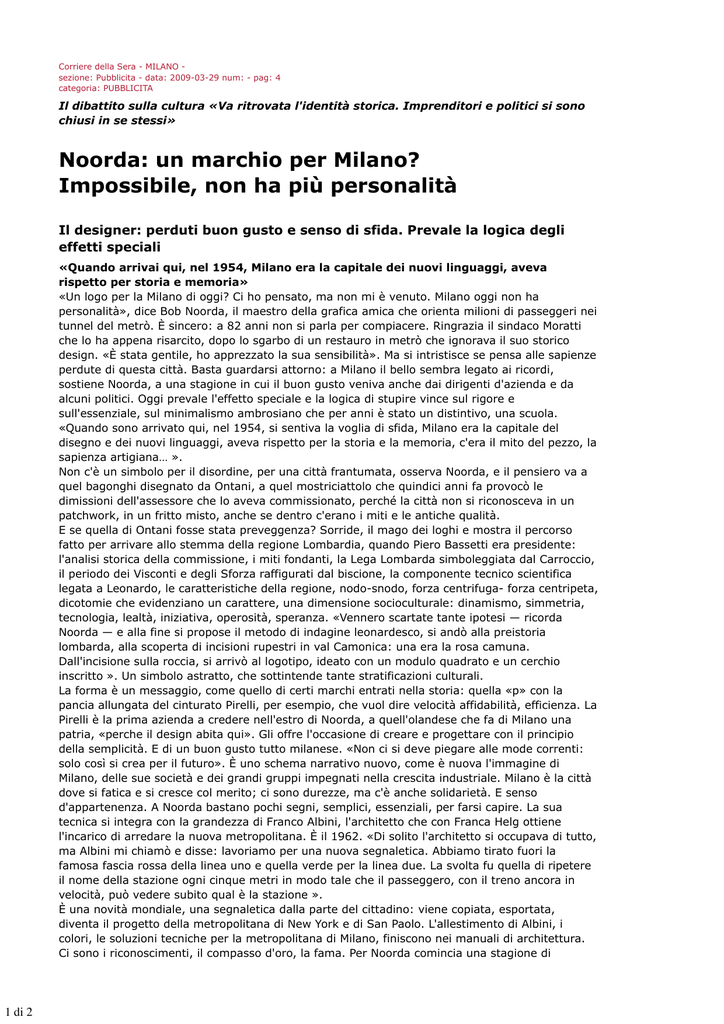 Corriere della Sera - MILANO -
sezione: Pubblicita - data: 2009-03-29 num: - pag: 4
categoria: PUBBLICITA

Il dibattito sulla cultura «Va ritrovata l'identità storica. Imprenditori e politici si sono chiusi in se stessi»

Noorda: un marchio per Milano? Impossibile, non ha più personalità

Il designer: perduti buon gusto e senso di sfida. Prevale la logica degli effetti speciali

«Quando arrivai qui, nel 1954, Milano era la capitale dei nuovi linguaggi, aveva rispetto per storia e memoria»

«Un logo per la Milano di oggi? Ci ho pensato, ma non mi è venuto. Milano oggi non ha personalità», dice Bob Noorda, il maestro della grafica amica che orienta milioni di passeggeri nei tunnel del metrò. È sincero: a 82 anni non si parla per compiacere. Ringrazia il sindaco Moratti che lo ha appena risarcito, dopo lo sgarbo di un restauro in metrò che ignorava il suo storico design. «È stata gentile, ho apprezzato la sua sensibilità». Ma si intristisce se pensa alle sapienze perdute di questa città. Basta guardarsi attorno: a Milano il bello sembra legato ai ricordi, sostiene Noorda, a una stagione in cui il buon gusto veniva anche dai dirigenti d'azienda e da alcuni politici. Oggi prevale l'effetto speciale e la logica di stupire vince sul rigore e sull'essenziale, sul minimalismo ambrosiano che per anni è stato un distintivo, una scuola. «Quando sono arrivato qui, nel 1954, si sentiva la voglia di sfida, Milano era la capitale del disegno e dei nuovi linguaggi, aveva rispetto per la storia e la memoria, c'era il mito del pezzo, la sapienza artigiana… ».
Non c'è un simbolo per il disordine, per una città frantumata, osserva Noorda, e il pensiero va a quel bagonghi disegnato da Ontani, a quel mostriciattolo che quindici anni fa provocò le dimissioni dell'assessore che lo aveva commissionato, perché la città non si riconosceva in un patchwork, in un fritto misto, anche se dentro c'erano i miti e le antiche qualità.
E se quella di Ontani fosse stata preveggenza? Sorride, il mago dei loghi e mostra il percorso fatto per arrivare allo stemma della regione Lombardia, quando Piero Bassetti era presidente: l'analisi storica della commissione, i miti fondanti, la Lega Lombarda simboleggiata dal Carroccio, il periodo dei Visconti e degli Sforza raffigurati dal biscione, la componente tecnico scientifica legata a Leonardo, le caratteristiche della regione, nodo-snodo, forza centrifuga- forza centripeta, dicotomie che evidenziano un carattere, una dimensione socioculturale: dinamismo, simmetria, tecnologia, lealtà, iniziativa, operosità, speranza. «Vennero scartate tante ipotesi — ricorda Noorda — e alla fine si propose il metodo di indagine leonardesco, si andò alla preistoria lombarda, alla scoperta di incisioni rupestri in val Camonica: una era la rosa camuna. Dall'incisione sulla roccia, si arrivò al logotipo, ideato con un modulo quadrato e un cerchio inscritto ». Un simbolo astratto, che sottintende tante stratificazioni culturali.
La forma è un messaggio, come quello di certi marchi entrati nella storia: quella «p» con la pancia allungata del cinturato Pirelli, per esempio, che vuol dire velocità affidabilità, efficienza. La Pirelli è la prima azienda a credere nell'estro di Noorda, a quell'olandese che fa di Milano una patria, «perche il design abita qui». Gli offre l'occasione di creare e progettare con il principio della semplicità. E di un buon gusto tutto milanese. «Non ci si deve piegare alle mode correnti: solo così si crea per il futuro». È uno schema narrativo nuovo, come è nuova l'immagine di Milano, delle sue società e dei grandi gruppi impegnati nella crescita industriale. Milano è la città dove si fatica e si cresce col merito; ci sono durezze, ma c'è anche solidarietà. E senso d'appartenenza. A Noorda bastano pochi segni, semplici, essenziali, per farsi capire. La sua tecnica si integra con la grandezza di Franco Albini, l'architetto che con Franca Helg ottiene l'incarico di arredare la nuova metropolitana. È il 1962. «Di solito l'architetto si occupava di tutto, ma Albini mi chiamò e disse: lavoriamo per una nuova segnaletica. Abbiamo tirato fuori la famosa fascia rossa della linea uno e quella verde per la linea due. La svolta fu quella di ripetere il nome della stazione ogni cinque metri in modo tale che il passeggero, con il treno ancora in velocità, può vedere subito qual è la stazione ».
È una novità mondiale, una segnaletica dalla parte del cittadino: viene copiata, esportata, diventa il progetto della metropolitana di New York e di San Paolo. L'allestimento di Albini, i colori, le soluzioni tecniche per la metropolitana di Milano, finiscono nei manuali di architettura. Ci sono i riconoscimenti, il compasso d'oro, la fama. Per Noorda comincia una stagione di

1 di 2